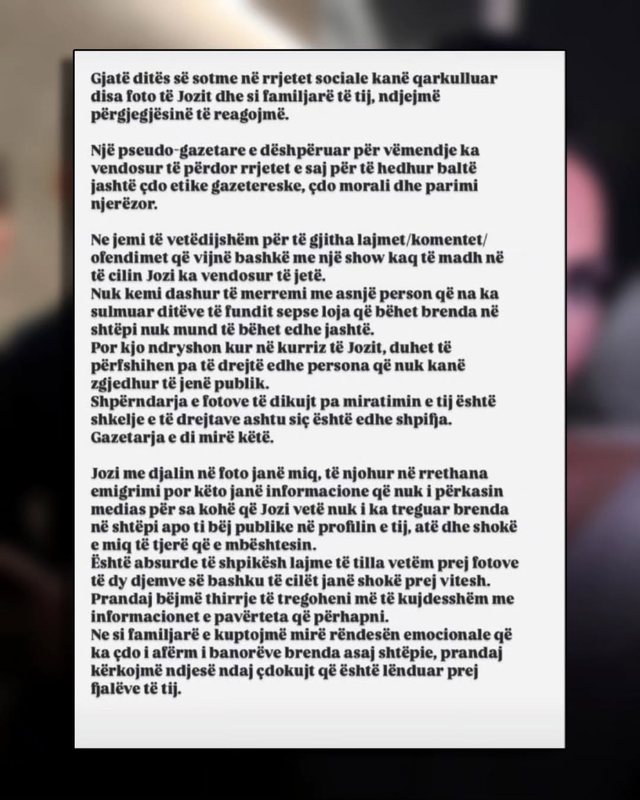 Gjatë ditës së sotme në rrjetet sociale kanë qarkulluar disa foto të Jozit dhe si familjarë të tij, ndjejmë përgjegjësinë të reagojmë.

Një pseudo-gazetare e dëshpëruar për vëmendje ka vendosur të përdor rrjetet e saj për të hedhur baltë jashtë çdo etike gazetereske, çdo morali dhe parimi njerëzor.

Ne jemi të vetëdijshëm për të gjitha lajmet/komentet/ofendimet që vijnë bashkë me një show kaq të madh në të cilin Jozi ka vendosur të jetë.
Nuk kemi dashur të merremi me asnjë person që na ka sulmuar ditëve të fundit sepse loja që bëhet brenda në shtëpi nuk mund të bëhet edhe jashtë.
Por kjo ndryshon kur në kurriz të Jozit, duhet të përfshihen pa të drejtë edhe persona që nuk kanë zgjedhur të jenë publik.
Shpërndarja e fotove të dikujt pa miratimin e tij është shkelje e të drejtave ashtu siç është edhe shpifja. Gazetarja e di mirë këtë.

Jozi me djalin në foto janë miq, të njohur në rrethana emigrimi por këto janë informacione që nuk i përkasin medias për sa kohë që Jozi vetë nuk i ka treguar brenda në shtëpi apo ti bëj publike në profilin e tij, atë dhe shokë e miq të tjerë që e mbështesin.
Është absurde të shpikësh lajme të tilla vetëm prej fotove të dy djemve së bashku të cilët janë shokë prej vitesh. Prandaj bëjmë thirrje të tregoheni më të kujdesshëm me informacionet e pavërteta që përhapni.
Ne si familjarë e kuptojmë mirë rëndesën emocionale që ka çdo i afërm i banorëve brenda asaj shtëpie, prandaj kërkojmë ndjesë ndaj çdokujt që është lënduar prej fjalëve të tij.